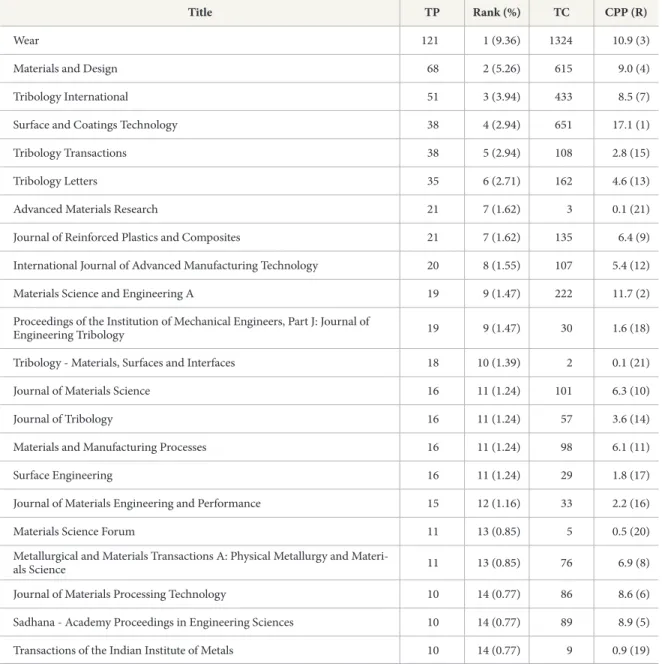 | Title | TP | Rank (%) | TC | CPP (R) |
|---|---|---|---|---|
| Wear | 121 | 1 (9.36) | 1324 | 10.9 (3) |
| Materials and Design | 68 | 2 (5.26) | 615 | 9.0 (4) |
| Tribology International | 51 | 3 (3.94) | 433 | 8.5 (7) |
| Surface and Coatings Technology | 38 | 4 (2.94) | 651 | 17.1 (1) |
| Tribology Transactions | 38 | 5 (2.94) | 108 | 2.8 (15) |
| Tribology Letters | 35 | 6 (2.71) | 162 | 4.6 (13) |
| Advanced Materials Research | 21 | 7 (1.62) | 3 | 0.1 (21) |
| Journal of Reinforced Plastics and Composites | 21 | 7 (1.62) | 135 | 6.4 (9) |
| International Journal of Advanced Manufacturing Technology | 20 | 8 (1.55) | 107 | 5.4 (12) |
| Materials Science and Engineering A | 19 | 9 (1.47) | 222 | 11.7 (2) |
| Proceedings of the Institution of Mechanical Engineers, Part J: Journal of Engineering Tribology | 19 | 9 (1.47) | 30 | 1.6 (18) |
| Tribology - Materials, Surfaces and Interfaces | 18 | 10 (1.39) | 2 | 0.1 (21) |
| Journal of Materials Science | 16 | 11 (1.24) | 101 | 6.3 (10) |
| Journal of Tribology | 16 | 11 (1.24) | 57 | 3.6 (14) |
| Materials and Manufacturing Processes | 16 | 11 (1.24) | 98 | 6.1 (11) |
| Surface Engineering | 16 | 11 (1.24) | 29 | 1.8 (17) |
| Journal of Materials Engineering and Performance | 15 | 12 (1.16) | 33 | 2.2 (16) |
| Materials Science Forum | 11 | 13 (0.85) | 5 | 0.5 (20) |
| Metallurgical and Materials Transactions A: Physical Metallurgy and Materials Science | 11 | 13 (0.85) | 76 | 6.9 (8) |
| Journal of Materials Processing Technology | 10 | 14 (0.77) | 86 | 8.6 (6) |
| Sadhana - Academy Proceedings in Engineering Sciences | 10 | 14 (0.77) | 89 | 8.9 (5) |
| Transactions of the Indian Institute of Metals | 10 | 14 (0.77) | 9 | 0.9 (19) |